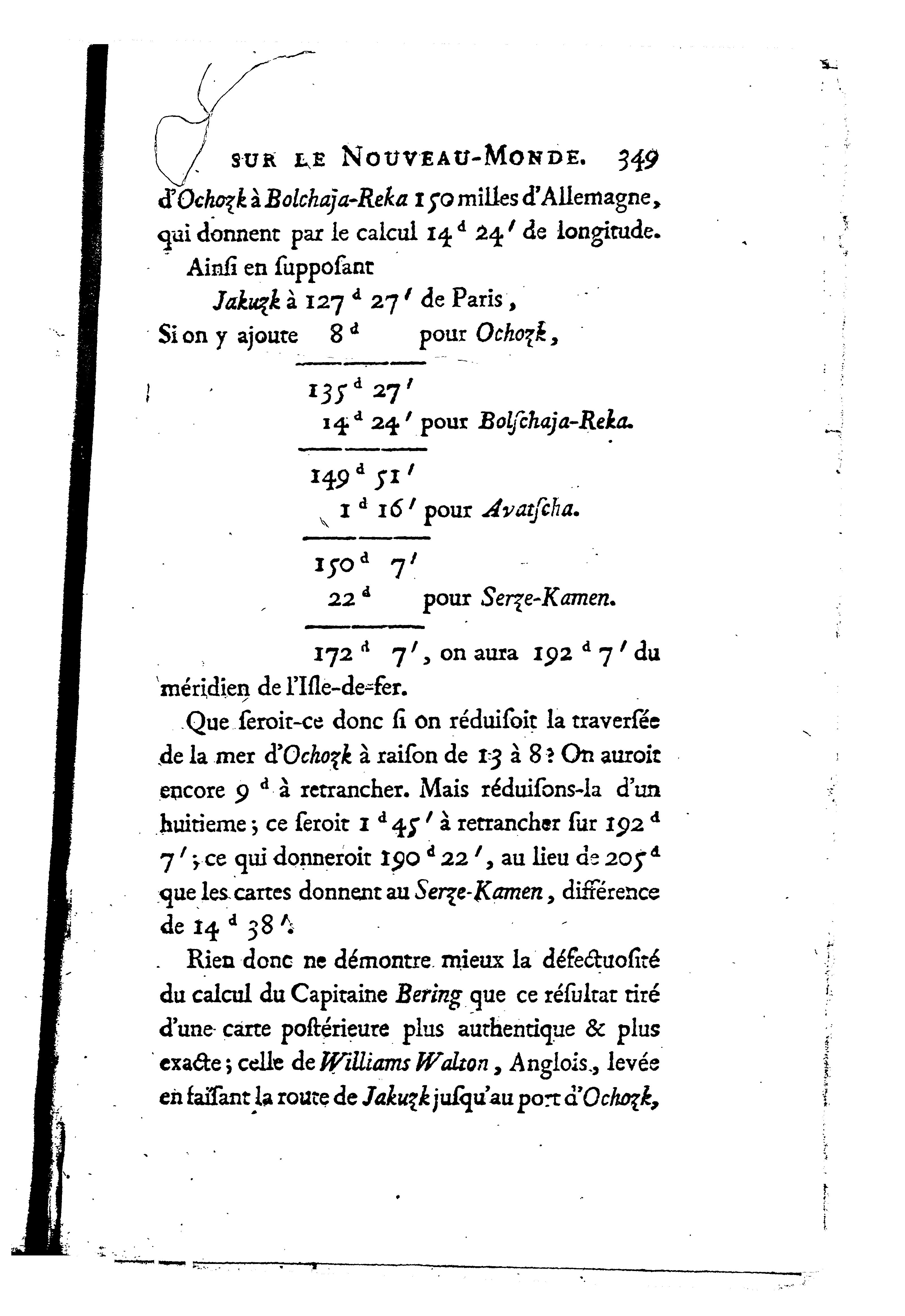 SUR LE NOUVEAU-MONDE. 349

d'Ochozk à Bolchaja-Reka 150 milles d'Allemagne, qui donnent par le calcul $14^{d}$ $24'$ de longitude.

Ainsi en supposant

Jakuzk à $127^{d}$ $27'$ de Paris,

Si on y ajoute $8^{d}$ pour Ochozk,

$135^{d}$ $27'$

$14^{d}$ $24'$ pour Bolschaja-Reka.

$149^{d}$ $51'$

$1^{d}$ $16'$ pour Avatscha.

$150^{d}$ $7'$

$22^{d}$ pour Serze-Kamen.

$172^{d}$ $7'$, on aura $192^{d}$ $7'$ du méridien de l'Isle-de-fer.

Que seroit-ce donc si on réduisoit la traversée de la mer d'Ochozk à raison de 13 à 8? On auroit encore $9^{d}$ à retrancher. Mais réduisons-la d'un huitieme; ce seroit $1^{d}$ $45'$ à retrancher sur $192^{d}$ $7'$; ce qui donneroit $190^{d}$ $22'$, au lieu de $205^{d}$ que les cartes donnent au Serze-Kamen, différence de $14^{d}$ $38'$.

Rien donc ne démontre mieux la défectuosité du calcul du Capitaine Bering que ce résultat tiré d'une carte postérieure plus authentique & plus exacte; celle de Williams Walton, Anglois, levée en faisant la route de Jakuzk jusqu'au port d'Ochozk,